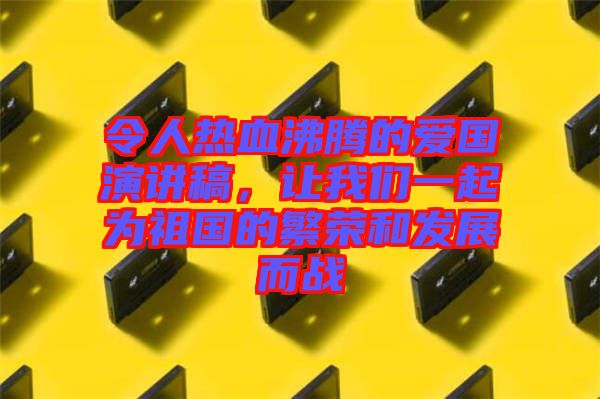 令人热血沸腾的爱国演讲稿，让我们一起为祖国的繁荣和发展而战